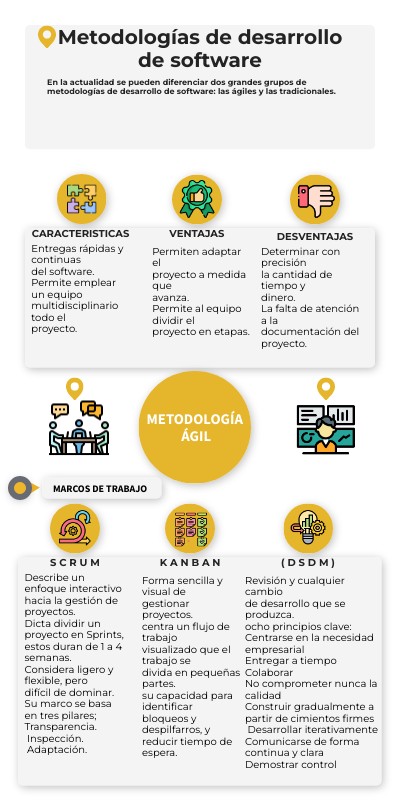 Metodologías de desarrollo de software

En la actualidad se pueden diferenciar dos grandes grupos de metodologías de desarrollo de software: las ágiles y las tradicionales.

CARACTERISTICAS

Entregas rápidas y continuas del software. Permite emplear un equipo multidisciplinario todo el proyecto.

VENTAJAS

Permiten adaptar el proyecto a medida que avanza. Permite al equipo dividir el proyecto en etapas.

DESVENTAJAS

Determinar con precisión la cantidad de tiempo y dinero. La falta de atención a la documentación del proyecto.

METODOLOGÍA ÁGIL

MARCOS DE TRABAJO

SCRUM

Describe un enfoque interactivo hacia la gestión de proyectos. Dicta dividir un proyecto en Sprints, estos duran de 1 a 4 semanas. Considera ligero y flexible, pero difícil de dominar. Su marco se basa en tres pilares; Transparencia. Inspección. Adaptación.

KANBAN

Forma sencilla y visual de gestionar proyectos. centra un flujo de trabajo visualizado que el trabajo se divida en pequeñas partes. su capacidad para identificar bloqueos y despilfarros, y reducir tiempo de espera.

(DSDM)

Revisión y cualquier cambio de desarrollo que se produzca. ocho principios clave: Centrarse en la necesidad empresarial Entregar a tiempo Colaborar No comprometer nunca la calidad Construir gradualmente a partir de cimientos firmes Desarrollar iterativamente Comunicarse de forma continua y clara Demostrar control